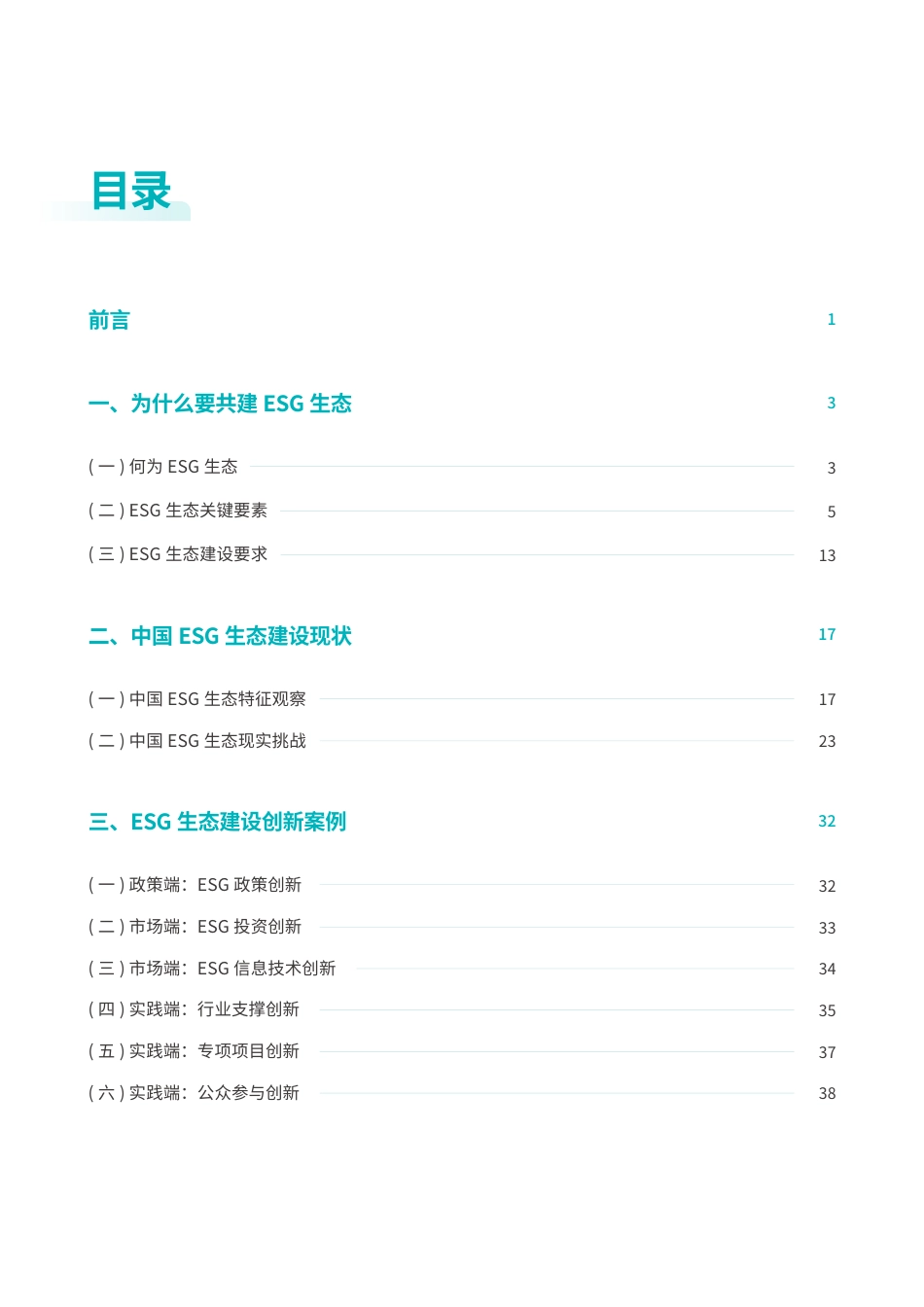 目录

前言 1

一、为什么要共建 ESG 生态 3

( 一 ) 何为 ESG 生态 3
( 二 ) ESG 生态关键要素 5
( 三 ) ESG 生态建设要求 13

二、中国 ESG 生态建设现状 17

( 一 ) 中国 ESG 生态特征观察 17
( 二 ) 中国 ESG 生态现实挑战 23

三、ESG 生态建设创新案例 32

( 一 ) 政策端：ESG 政策创新 32
( 二 ) 市场端：ESG 投资创新 33
( 三 ) 市场端：ESG 信息技术创新 34
( 四 ) 实践端：行业支撑创新 35
( 五 ) 实践端：专项项目创新 37
( 六 ) 实践端：公众参与创新 38